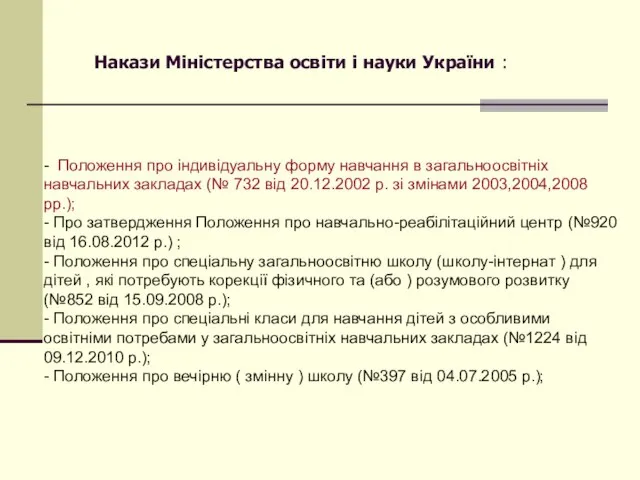 Накази Міністерства освіти і науки України :

- Положення про індивідуальну форму навчання в загальноосвітніх навчальних закладах (№ 732 від 20.12.2002 р. зі змінами 2003,2004,2008 рр.);
- Про затвердження Положення про навчально-реабілітаційний центр (№920 від 16.08.2012 р.) ;
- Положення про спеціальну загальноосвітню школу (школу-інтернат ) для дітей , які потребують корекції фізичного та (або ) розумового розвитку (№852 від 15.09.2008 р.);
- Положення про спеціальні класи для навчання дітей з особливими освітніми потребами у загальноосвітніх навчальних закладах (№1224 від 09.12.2010 р.);
- Положення про вечірню ( змінну ) школу (№397 від 04.07.2005 р.);